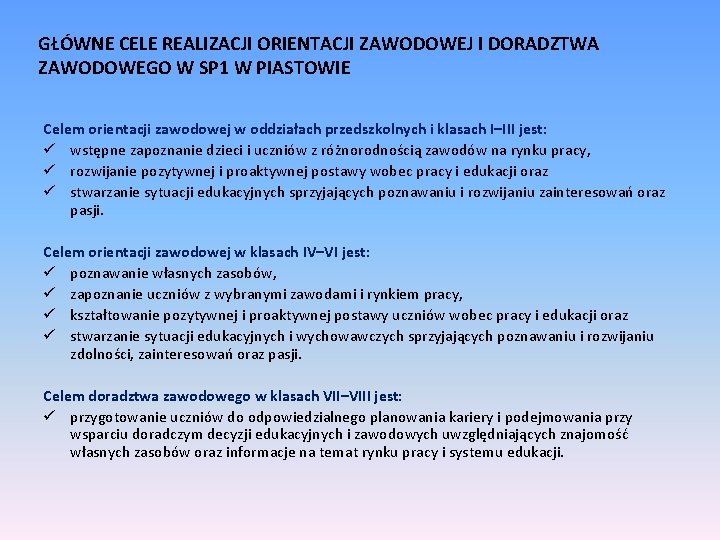 GŁÓWNE CELE REALIZACJI ORIENTACJI ZAWODOWEJ I DORADZTWA ZAWODOWEGO W SP1 W PIASTOWIE

Celem orientacji zawodowej w oddziałach przedszkolnych i klasach I–III jest:
✓ wstępne zapoznanie dzieci i uczniów z różnorodnością zawodów na rynku pracy,
✓ rozwijanie pozytywnej i proaktywnej postawy wobec pracy i edukacji oraz
✓ stwarzanie sytuacji edukacyjnych sprzyjających poznawaniu i rozwijaniu zainteresowań oraz pasji.

Celem orientacji zawodowej w klasach IV–VI jest:
✓ poznawanie własnych zasobów,
✓ zapoznanie uczniów z wybranymi zawodami i rynkiem pracy,
✓ kształtowanie pozytywnej i proaktywnej postawy uczniów wobec pracy i edukacji oraz
✓ stwarzanie sytuacji edukacyjnych i wychowawczych sprzyjających poznawaniu i rozwijaniu zdolności, zainteresowań oraz pasji.

Celem doradztwa zawodowego w klasach VII–VIII jest:
✓ przygotowanie uczniów do odpowiedzialnego planowania kariery i podejmowania przy wsparciu doradczym decyzji edukacyjnych i zawodowych uwzględniających znajomość własnych zasobów oraz informacje na temat rynku pracy i systemu edukacji.